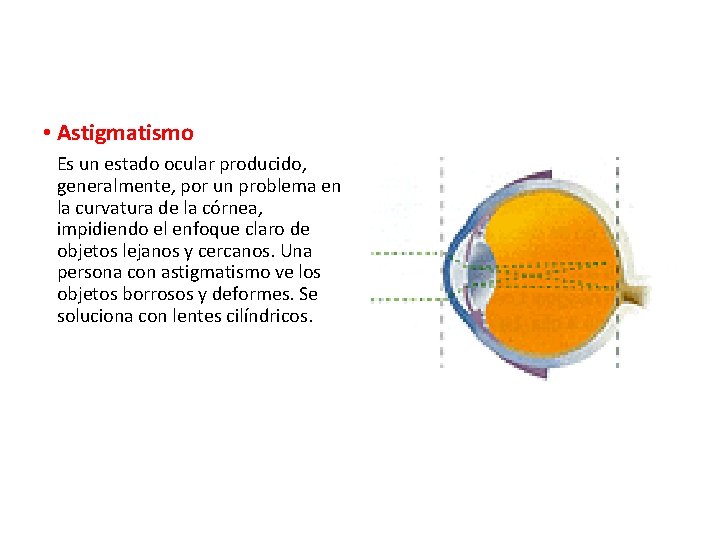 • Astigmatismo

Es un estado ocular producido, generalmente, por un problema en la curvatura de la córnea, impidiendo el enfoque claro de objetos lejanos y cercanos. Una persona con astigmatismo ve los objetos borrosos y deformes. Se soluciona con lentes cilíndricos.